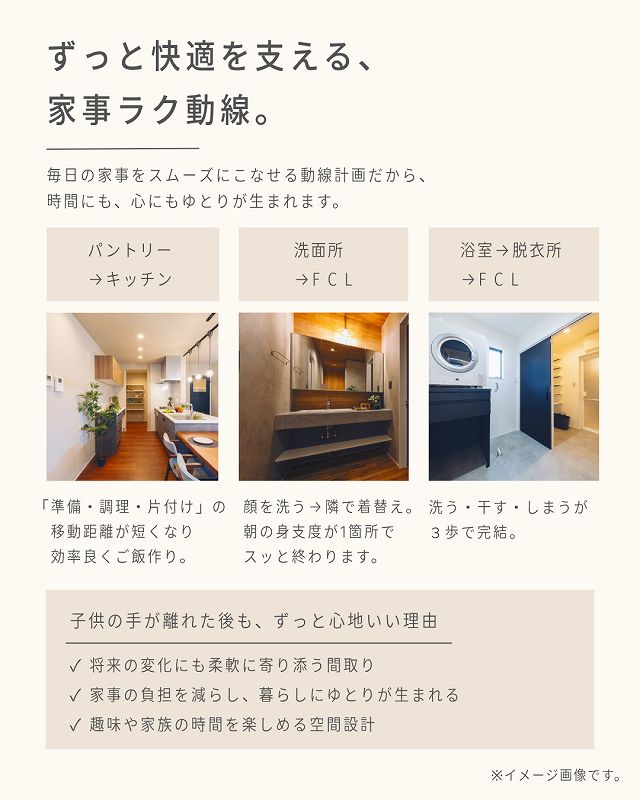 ずっと快適を支える、
家事ラク動線。

毎日の家事をスムーズにこなせる動線計画だから、
時間にも、心にもゆとりが生まれます。

パントリー
→キッチン

「準備・調理・片付け」の
移動距離が短くなり
効率良くご飯作り。

洗面所
→ＦＣＬ

顔を洗う→隣で着替え。
朝の身支度が1箇所で
スッと終わります。

浴室→脱衣所
→ＦＣＬ

洗う・干す・しまうが
３歩で完結。

子供の手が離れた後も、ずっと心地いい理由

✓ 将来の変化にも柔軟に寄り添う間取り
✓ 家事の負担を減らし、暮らしにゆとりが生まれる
✓ 趣味や家族の時間を楽しめる空間設計

※イメージ画像です。